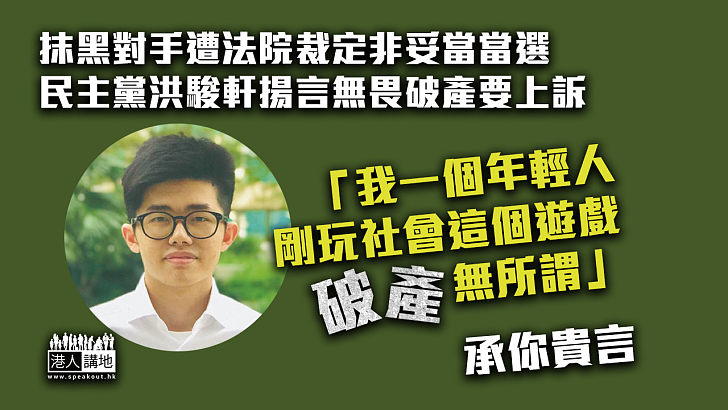 抹黑對手遭法院裁定非妥當當選
民主黨洪駿軒揚言無畏破產要上訴

「我一個年輕人
剛玩社會這個遊戲
破產無所謂」

承你貴言

港人講地
www.speakout.hk